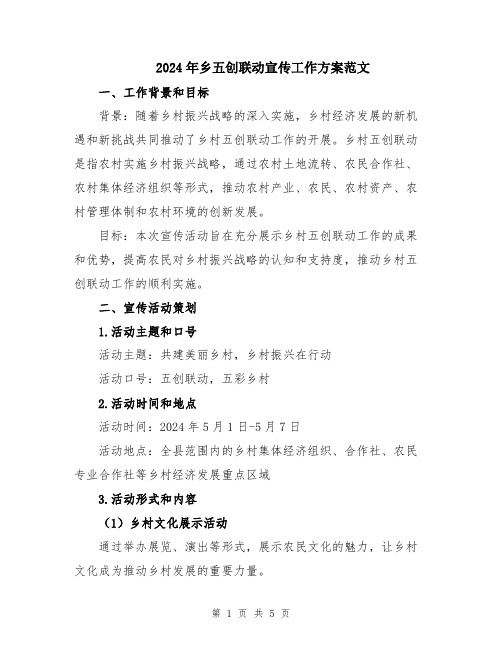 2024年乡五创联动宣传工作方案范文

一、工作背景和目标

背景：随着乡村振兴战略的深入实施，乡村经济发展的新机遇和新挑战共同推动了乡村五创联动工作的开展。乡村五创联动是指农村实施乡村振兴战略，通过农村土地流转、农民合作社、农村集体经济组织等形式，推动农村产业、农民、农村资产、农村管理体制和农村环境的创新发展。

目标：本次宣传活动旨在充分展示乡村五创联动工作的成果和优势，提高农民对乡村振兴战略的认知和支持度，推动乡村五创联动工作的顺利实施。

二、宣传活动策划

1.活动主题和口号

活动主题：共建美丽乡村，乡村振兴在行动

活动口号：五创联动，五彩乡村

2.活动时间和地点

活动时间：2024年5月1日-5月7日

活动地点：全县范围内的乡村集体经济组织、合作社、农民专业合作社等乡村经济发展重点区域

3.活动形式和内容

（1）乡村文化展示活动

通过举办展览、演出等形式，展示农民文化的魅力，让乡村文化成为推动乡村发展的重要力量。

第 1 页 共 5 页